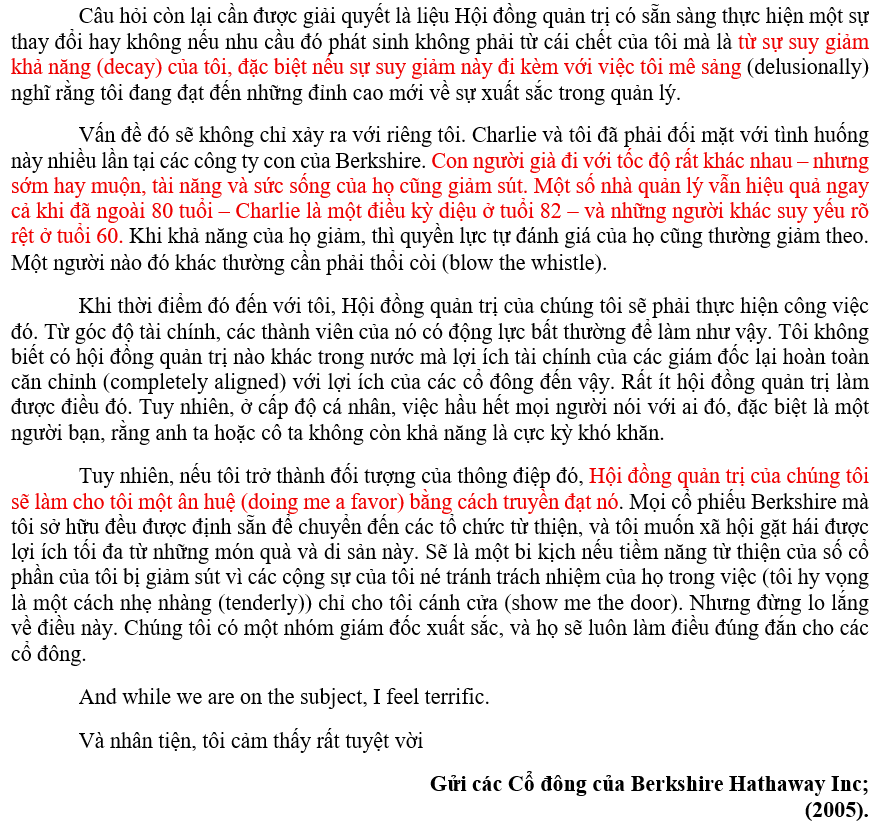 Câu hỏi còn lại cần được giải quyết là liệu Hội đồng quản trị có sẵn sàng thực hiện một sự thay đổi hay không nếu nhu cầu đó phát sinh không phải từ cái chết của tôi mà là từ sự suy giảm khả năng (decay) của tôi, đặc biệt nếu sự suy giảm này đi kèm với việc tôi mê sảng (delusionally) nghĩ rằng tôi đang đạt đến những đỉnh cao mới về sự xuất sắc trong quản lý.

Vấn đề đó sẽ không chỉ xảy ra với riêng tôi. Charlie và tôi đã phải đối mặt với tình huống này nhiều lần tại các công ty con của Berkshire. Con người già đi với tốc độ rất khác nhau – nhưng sớm hay muộn, tài năng và sức sống của họ cũng giảm sút. Một số nhà quản lý vẫn hiệu quả ngay cả khi đã ngoài 80 tuổi – Charlie là một điều kỳ diệu ở tuổi 82 – và những người khác suy yếu rõ rệt ở tuổi 60. Khi khả năng của họ giảm, thì quyền lực tự đánh giá của họ cũng thường giảm theo. Một người nào đó khác thường cần phải thổi còi (blow the whistle).

Khi thời điểm đó đến với tôi, Hội đồng quản trị của chúng tôi sẽ phải thực hiện công việc đó. Từ góc độ tài chính, các thành viên của nó có động lực bất thường để làm như vậy. Tôi không biết có hội đồng quản trị nào khác trong nước mà lợi ích tài chính của các giám đốc lại hoàn toàn căn chỉnh (completely aligned) với lợi ích của các cổ đông đến vậy. Rất ít hội đồng quản trị làm được điều đó. Tuy nhiên, ở cấp độ cá nhân, việc hầu hết mọi người nói với ai đó, đặc biệt là một người bạn, rằng anh ta hoặc cô ta không còn khả năng là cực kỳ khó khăn.

Tuy nhiên, nếu tôi trở thành đối tượng của thông điệp đó, Hội đồng quản trị của chúng tôi sẽ làm cho tôi một ân huệ (doing me a favor) bằng cách truyền đạt nó. Mọi cổ phiếu Berkshire mà tôi sở hữu đều được định sẵn để chuyển đến các tổ chức từ thiện, và tôi muốn xã hội gặt hái được lợi ích tối đa từ những món quà và di sản này. Sẽ là một bi kịch nếu tiềm năng từ thiện của số cổ phần của tôi bị giảm sút vì các cộng sự của tôi né tránh trách nhiệm của họ trong việc (tôi hy vọng là một cách nhẹ nhàng (tenderly)) chỉ cho tôi cánh cửa (show me the door). Nhưng đừng lo lắng về điều này. Chúng tôi có một nhóm giám đốc xuất sắc, và họ sẽ luôn làm điều đúng đắn cho các cổ đông.

And while we are on the subject, I feel terrific.

Và nhân tiện, tôi cảm thấy rất tuyệt vời

Gửi các Cổ đông của Berkshire Hathaway Inc; (2005).